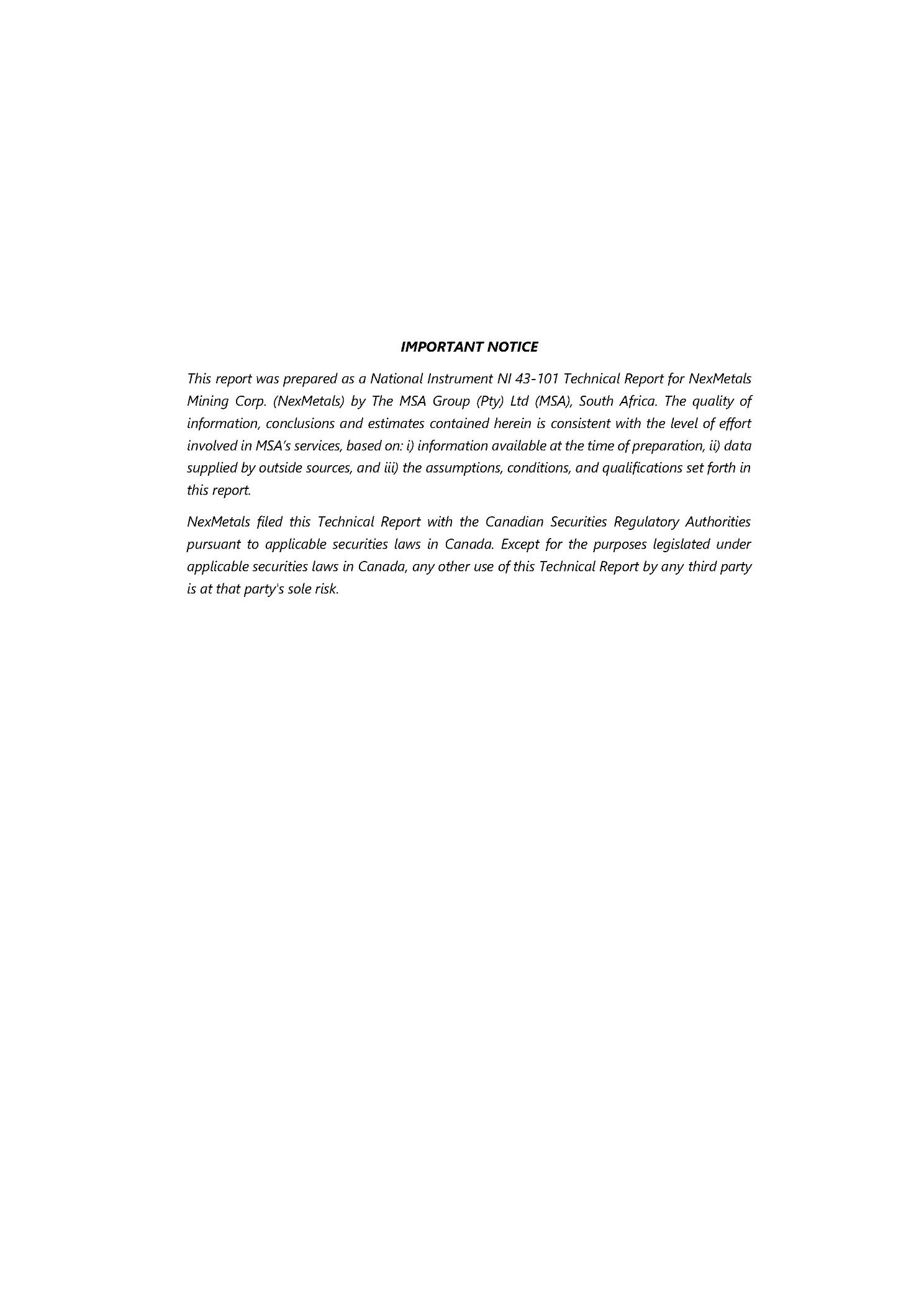 IMPORTANT NOTICE

This report was prepared as a National Instrument NI 43-101 Technical Report for NexMetals Mining Corp. (NexMetals) by The MSA Group (Pty) Ltd (MSA), South Africa. The quality of information, conclusions and estimates contained herein is consistent with the level of effort involved in MSA's services, based on: i) information available at the time of preparation, ii) data supplied by outside sources, and iii) the assumptions, conditions, and qualifications set forth in this report.

NexMetals filed this Technical Report with the Canadian Securities Regulatory Authorities pursuant to applicable securities laws in Canada. Except for the purposes legislated under applicable securities laws in Canada, any other use of this Technical Report by any third party is at that party's sole risk.